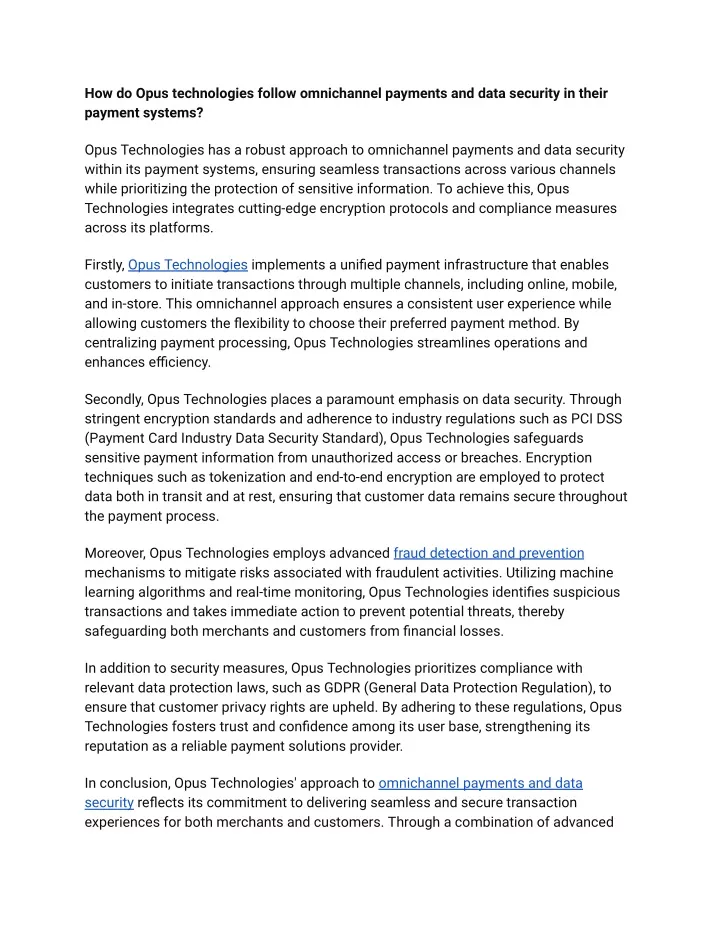 How do Opus technologies follow omnichannel payments and data security in their payment systems?

Opus Technologies has a robust approach to omnichannel payments and data security within its payment systems, ensuring seamless transactions across various channels while prioritizing the protection of sensitive information. To achieve this, Opus Technologies integrates cutting-edge encryption protocols and compliance measures across its platforms.

Firstly, Opus Technologies implements a unified payment infrastructure that enables customers to initiate transactions through multiple channels, including online, mobile, and in-store. This omnichannel approach ensures a consistent user experience while allowing customers the flexibility to choose their preferred payment method. By centralizing payment processing, Opus Technologies streamlines operations and enhances efficiency.

Secondly, Opus Technologies places a paramount emphasis on data security. Through stringent encryption standards and adherence to industry regulations such as PCI DSS (Payment Card Industry Data Security Standard), Opus Technologies safeguards sensitive payment information from unauthorized access or breaches. Encryption techniques such as tokenization and end-to-end encryption are employed to protect data both in transit and at rest, ensuring that customer data remains secure throughout the payment process.

Moreover, Opus Technologies employs advanced fraud detection and prevention mechanisms to mitigate risks associated with fraudulent activities. Utilizing machine learning algorithms and real-time monitoring, Opus Technologies identifies suspicious transactions and takes immediate action to prevent potential threats, thereby safeguarding both merchants and customers from financial losses.

In addition to security measures, Opus Technologies prioritizes compliance with relevant data protection laws, such as GDPR (General Data Protection Regulation), to ensure that customer privacy rights are upheld. By adhering to these regulations, Opus Technologies fosters trust and confidence among its user base, strengthening its reputation as a reliable payment solutions provider.

In conclusion, Opus Technologies' approach to omnichannel payments and data security reflects its commitment to delivering seamless and secure transaction experiences for both merchants and customers. Through a combination of advanced